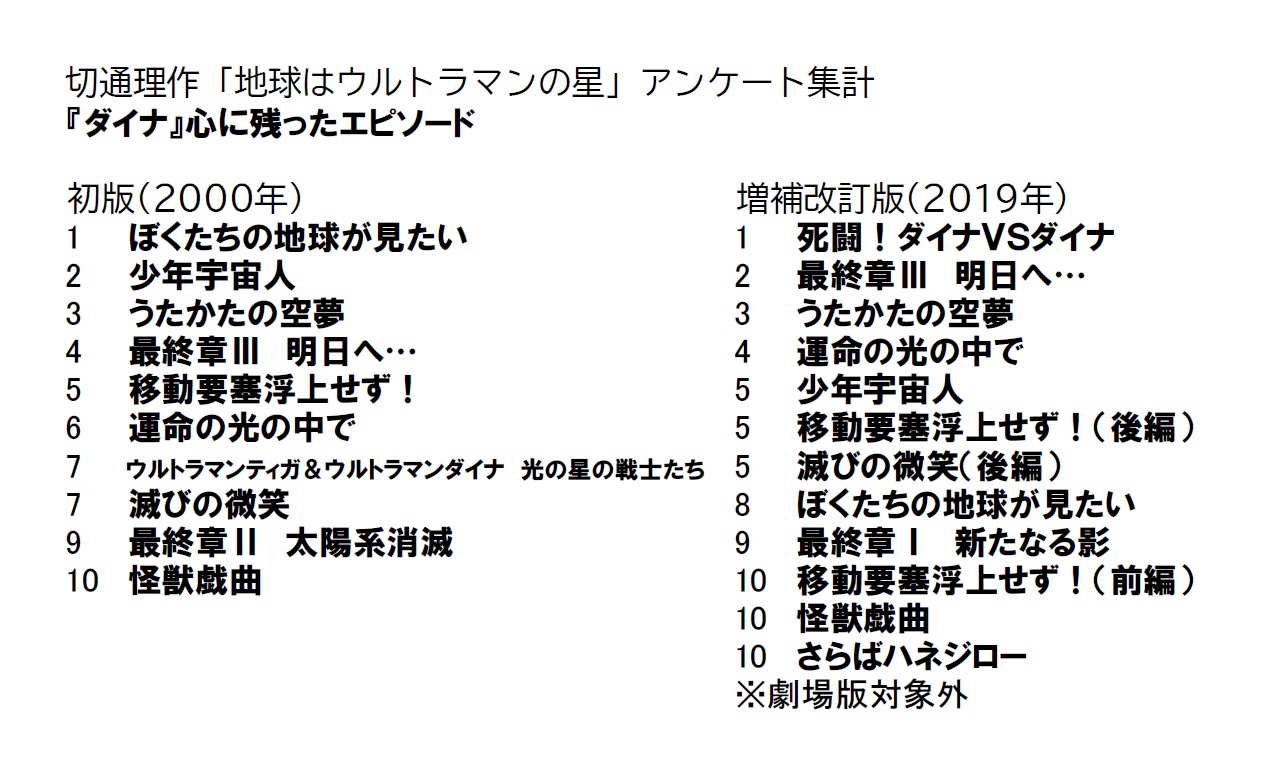 切通理作「地球はウルトラマンの星」アンケート集計
『ダイナ』心に残ったエピソード

初版(2000年)
1 ぼくたちの地球が見たい
2 少年宇宙人
3 うたかたの空夢
4 最終章Ⅲ 明日へ…
5 移動要塞浮上せず！
6 運命の光の中で
7 ウルトラマンティガ＆ウルトラマンダイナ 光の星の戦士たち
7 滅びの微笑
9 最終章Ⅱ 太陽系消滅
10 怪獣戯曲

増補改訂版(2019年)
1 死闘！ダイナVSダイナ
2 最終章Ⅲ 明日へ…
3 うたかたの空夢
4 運命の光の中で
5 少年宇宙人
5 移動要塞浮上せず！(後編)
5 滅びの微笑(後編)
8 ぼくたちの地球が見たい
9 最終章Ⅰ 新たなる影
10 移動要塞浮上せず！(前編)
10 怪獣戯曲
10 さらばハネジロー
※劇場版対象外